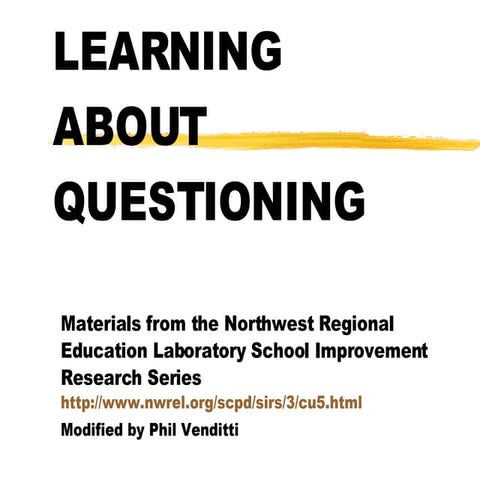 LEARNING
ABOUT
QUESTIONING

Materials from the Northwest Regional Education Laboratory School Improvement Research Series
http://www.nwrel.org/scpd/sirs/3/cu5.html
Modified by Phil Venditti